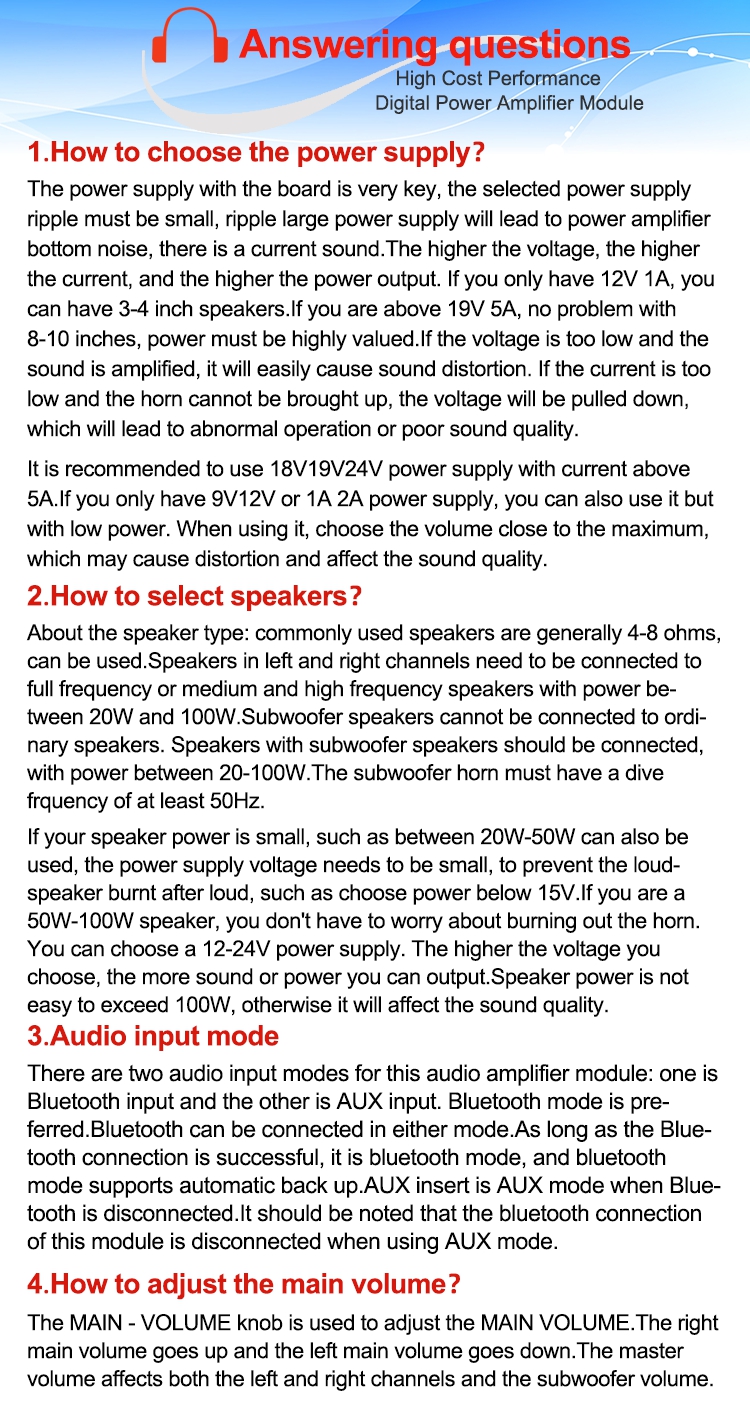 Answering questions
High Cost Performance
Digital Power Amplifier Module

1.How to choose the power supply?

The power supply with the board is very key, the selected power supply ripple must be small, ripple large power supply will lead to power amplifier bottom noise, there is a current sound.The higher the voltage, the higher the current, and the higher the power output. If you only have 12V 1A, you can have 3-4 inch speakers.If you are above 19V 5A, no problem with 8-10 inches, power must be highly valued.If the voltage is too low and the sound is amplified, it will easily cause sound distortion. If the current is too low and the horn cannot be brought up, the voltage will be pulled down, which will lead to abnormal operation or poor sound quality.

It is recommended to use 18V19V24V power supply with current above 5A.If you only have 9V12V or 1A 2A power supply, you can also use it but with low power. When using it, choose the volume close to the maximum, which may cause distortion and affect the sound quality.

2.How to select speakers?

About the speaker type: commonly used speakers are generally 4-8 ohms, can be used.Speakers in left and right channels need to be connected to full frequency or medium and high frequency speakers with power between 20W and 100W.Subwoofer speakers cannot be connected to ordinary speakers. Speakers with subwoofer speakers should be connected, with power between 20-100W.The subwoofer horn must have a dive frquency of at least 50Hz.

If your speaker power is small, such as between 20W-50W can also be used, the power supply voltage needs to be small, to prevent the loudspeaker burnt after loud, such as choose power below 15V.If you are a 50W-100W speaker, you don't have to worry about burning out the horn. You can choose a 12-24V power supply. The higher the voltage you choose, the more sound or power you can output.Speaker power is not easy to exceed 100W, otherwise it will affect the sound quality.

3.Audio input mode

There are two audio input modes for this audio amplifier module: one is Bluetooth input and the other is AUX input. Bluetooth mode is preferred.Bluetooth can be connected in either mode.As long as the Bluetooth connection is successful, it is bluetooth mode, and bluetooth mode supports automatic back up.AUX insert is AUX mode when Bluetooth is disconnected.It should be noted that the bluetooth connection of this module is disconnected when using AUX mode.

4.How to adjust the main volume?

The MAIN - VOLUME knob is used to adjust the MAIN VOLUME.The right main volume goes up and the left main volume goes down.The master volume affects both the left and right channels and the subwoofer volume.